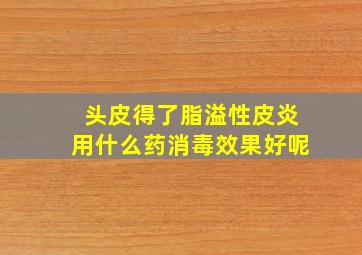 头皮得了脂溢性皮炎
用什么药消毒效果好呢